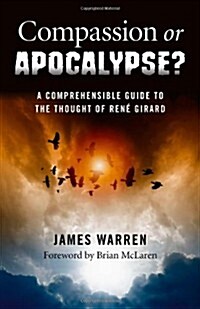 Compassion or APOCALYPSE?

A COMPREHENSIBLE GUIDE TO THE THOUGHT OF RENÉ GIRARD

JAMES WARREN

Foreword by Brian McLaren